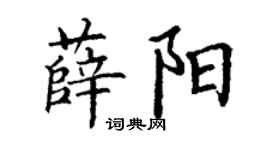 薛阳
词典网